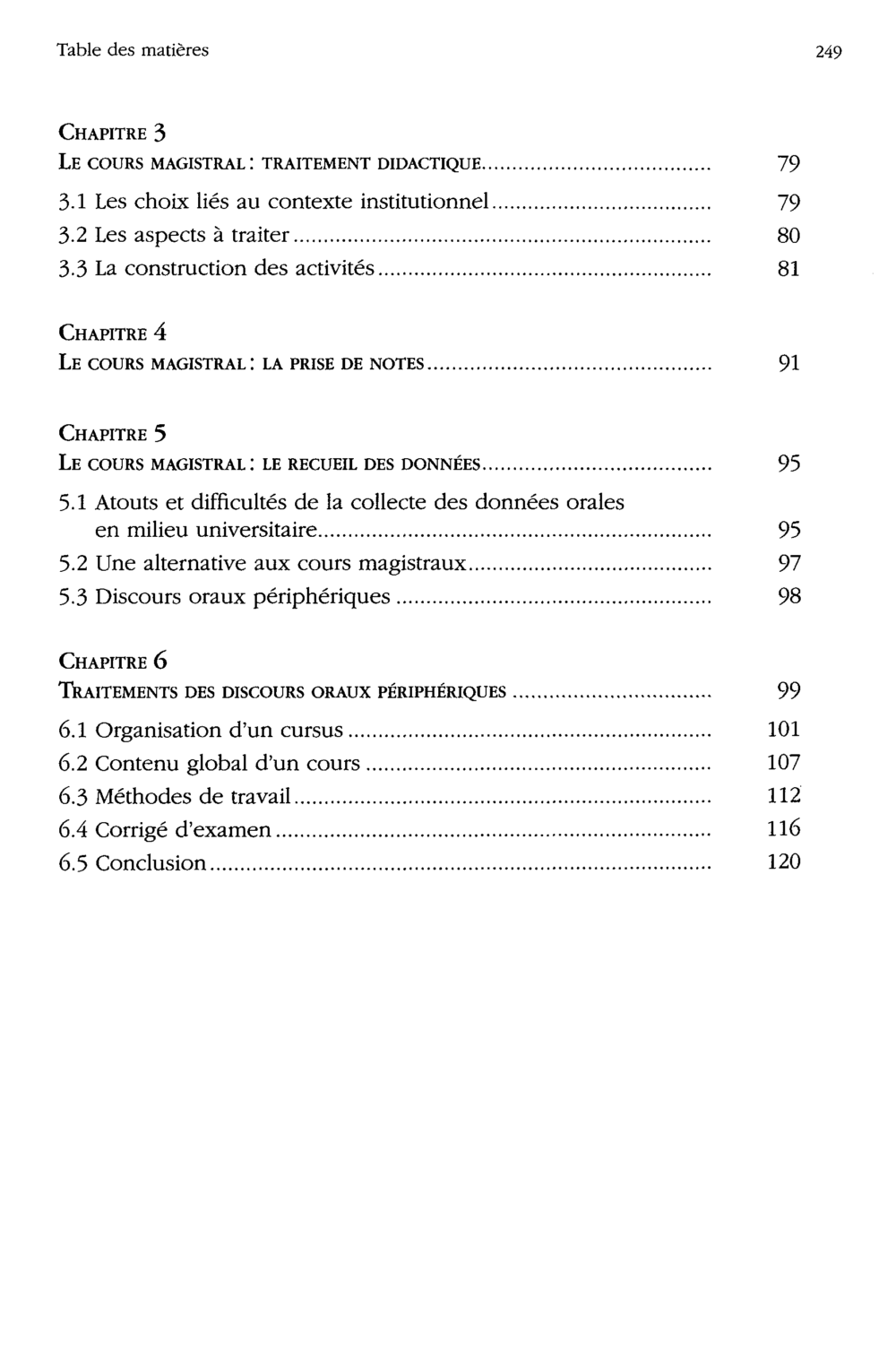 Table des matières 249

CHAPITRE 3
LE COURS MAGISTRAL : TRAITEMENT DIDACTIQUE 79

3.1 Les choix liés au contexte institutionnel 79
3.2 Les aspects à traiter 80
3.3 La construction des activités 81

CHAPITRE 4
LE COURS MAGISTRAL : LA PRISE DE NOTES 91

CHAPITRE 5
LE COURS MAGISTRAL : LE RECUEIL DES DONNÉES 95

5.1 Atouts et difficultés de la collecte des données orales en milieu universitaire 95
5.2 Une alternative aux cours magistraux 97
5.3 Discours oraux périphériques 98

CHAPITRE 6
TRAITEMENTS DES DISCOURS ORAUX PÉRIPHÉRIQUES 99

6.1 Organisation d'un cursus 101
6.2 Contenu global d'un cours 107
6.3 Méthodes de travail 112
6.4 Corrigé d'examen 116
6.5 Conclusion 120